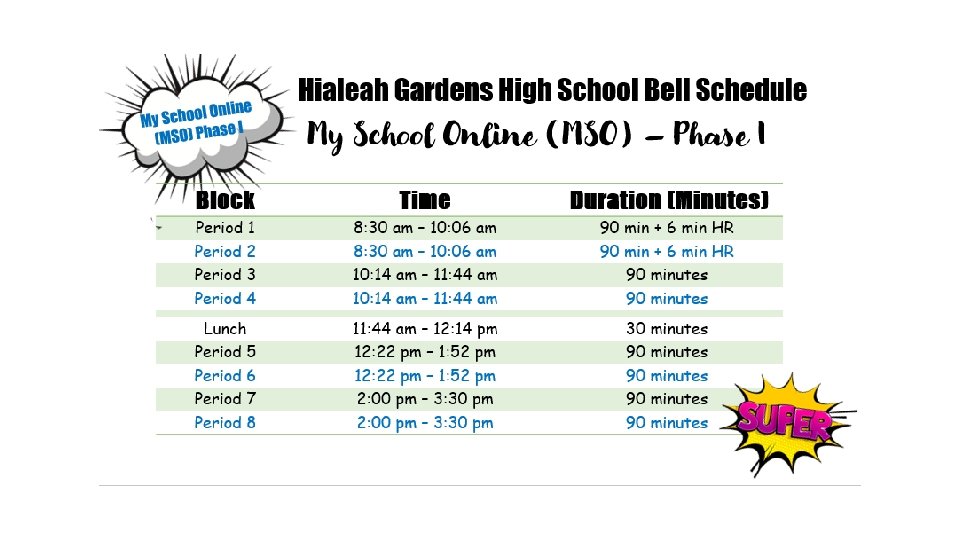 My School Online (MSO) Phase I

Hialeah Gardens High School Bell Schedule

My School Online (MSO) – Phase I

| Block | Time | Duration (Minutes) |
|---|---|---|
| Period 1 | 8:30 am – 10:06 am | 90 min + 6 min HR |
| Period 2 | 8:30 am – 10:06 am | 90 min + 6 min HR |
| Period 3 | 10:14 am – 11:44 am | 90 minutes |
| Period 4 | 10:14 am – 11:44 am | 90 minutes |
| Lunch | 11:44 am – 12:14 pm | 30 minutes |
| Period 5 | 12:22 pm – 1:52 pm | 90 minutes |
| Period 6 | 12:22 pm – 1:52 pm | 90 minutes |
| Period 7 | 2:00 pm – 3:30 pm | 90 minutes |
| Period 8 | 2:00 pm – 3:30 pm | 90 minutes |

SUPER